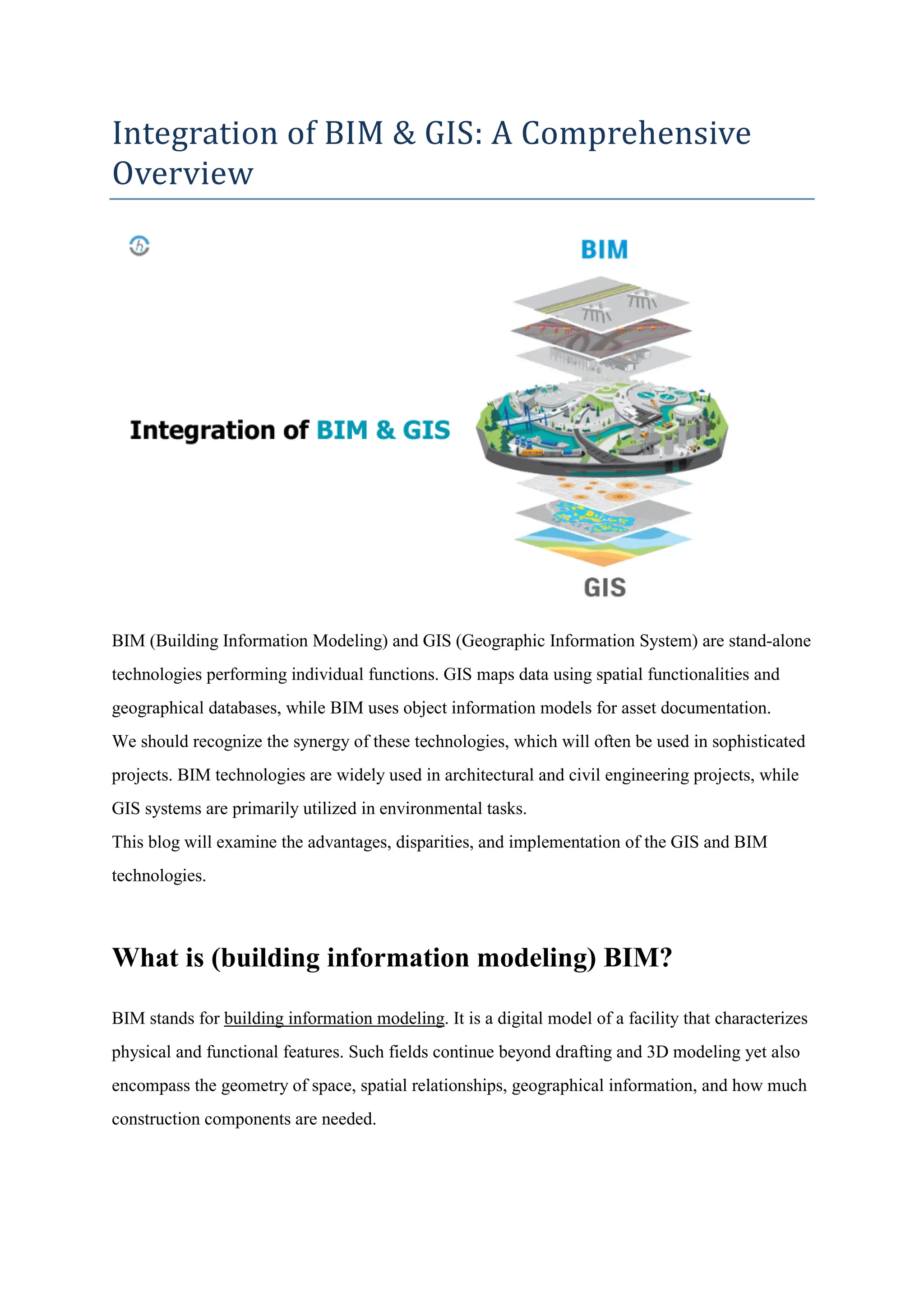 Integration of BIM & GIS: A Comprehensive Overview

BIM

Integration of BIM & GIS

GIS

BIM (Building Information Modeling) and GIS (Geographic Information System) are stand-alone technologies performing individual functions. GIS maps data using spatial functionalities and geographical databases, while BIM uses object information models for asset documentation.
We should recognize the synergy of these technologies, which will often be used in sophisticated projects. BIM technologies are widely used in architectural and civil engineering projects, while GIS systems are primarily utilized in environmental tasks.
This blog will examine the advantages, disparities, and implementation of the GIS and BIM technologies.

What is (building information modeling) BIM?

BIM stands for building information modeling. It is a digital model of a facility that characterizes physical and functional features. Such fields continue beyond drafting and 3D modeling yet also encompass the geometry of space, spatial relationships, geographical information, and how much construction components are needed.